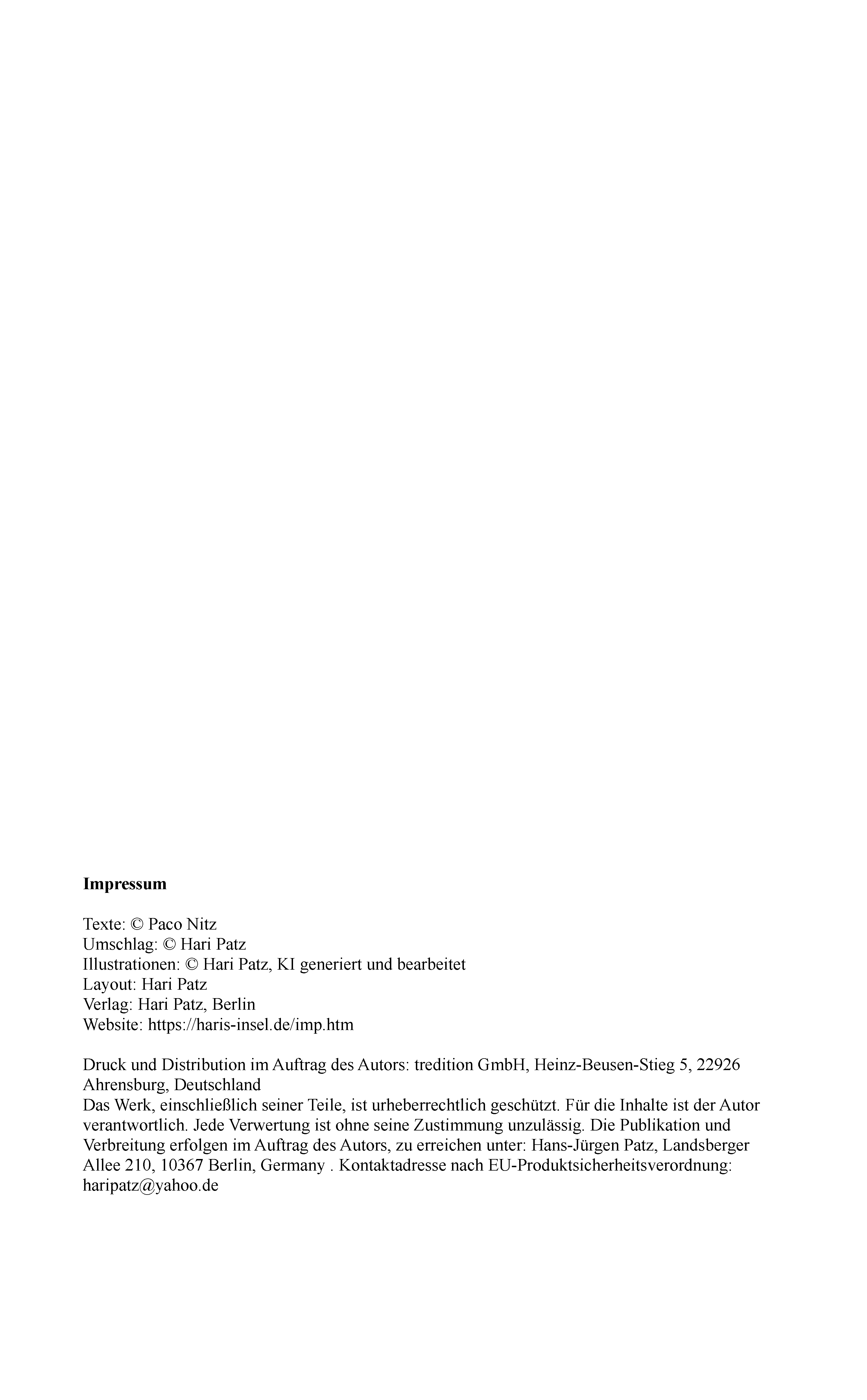 Impressum

Texte: © Paco Nitz
Umschlag: © Hari Patz
Illustrationen: © Hari Patz, KI generiert und bearbeitet
Layout: Hari Patz
Verlag: Hari Patz, Berlin
Website: https://haris-insel.de/imp.htm

Druck und Distribution im Auftrag des Autors: tredition GmbH, Heinz-Beusen-Stieg 5, 22926 Ahrensburg, Deutschland
Das Werk, einschließlich seiner Teile, ist urheberrechtlich geschützt. Für die Inhalte ist der Autor verantwortlich. Jede Verwertung ist ohne seine Zustimmung unzulässig. Die Publikation und Verbreitung erfolgen im Auftrag des Autors, zu erreichen unter: Hans-Jürgen Patz, Landsberger Allee 210, 10367 Berlin, Germany . Kontaktadresse nach EU-Produktsicherheitsverordnung: haripatz@yahoo.de